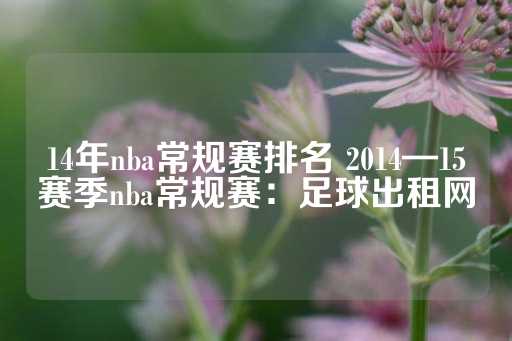 14年nba常规赛排名 2014—15赛季nba常规赛：足球出租网